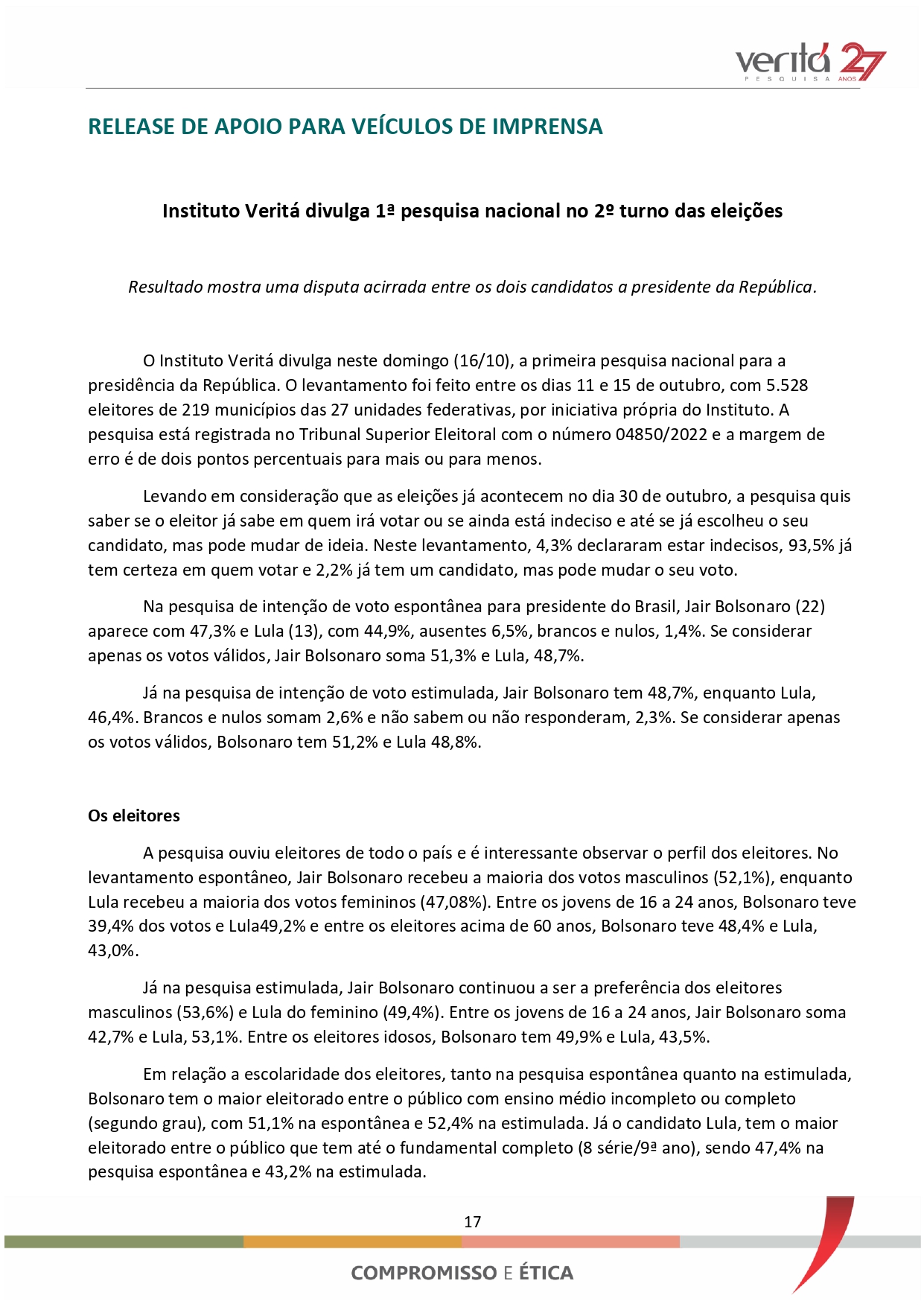 veritá 27
PESQUISA ANOS

RELEASE DE APOIO PARA VEÍCULOS DE IMPRENSA

Instituto Veritá divulga 1ª pesquisa nacional no 2º turno das eleições

Resultado mostra uma disputa acirrada entre os dois candidatos a presidente da República.

O Instituto Veritá divulga neste domingo (16/10), a primeira pesquisa nacional para a presidência da República. O levantamento foi feito entre os dias 11 e 15 de outubro, com 5.528 eleitores de 219 municípios das 27 unidades federativas, por iniciativa própria do Instituto. A pesquisa está registrada no Tribunal Superior Eleitoral com o número 04850/2022 e a margem de erro é de dois pontos percentuais para mais ou para menos.

Levando em consideração que as eleições já acontecem no dia 30 de outubro, a pesquisa quis saber se o eleitor já sabe em quem irá votar ou se ainda está indeciso e até se já escolheu o seu candidato, mas pode mudar de ideia. Neste levantamento, 4,3% declararam estar indecisos, 93,5% já tem certeza em quem votar e 2,2% já tem um candidato, mas pode mudar o seu voto.

Na pesquisa de intenção de voto espontânea para presidente do Brasil, Jair Bolsonaro (22) aparece com 47,3% e Lula (13), com 44,9%, ausentes 6,5%, brancos e nulos, 1,4%. Se considerar apenas os votos válidos, Jair Bolsonaro soma 51,3% e Lula, 48,7%.

Já na pesquisa de intenção de voto estimulada, Jair Bolsonaro tem 48,7%, enquanto Lula, 46,4%. Brancos e nulos somam 2,6% e não sabem ou não responderam, 2,3%. Se considerar apenas os votos válidos, Bolsonaro tem 51,2% e Lula 48,8%.

Os eleitores

A pesquisa ouviu eleitores de todo o país e é interessante observar o perfil dos eleitores. No levantamento espontâneo, Jair Bolsonaro recebeu a maioria dos votos masculinos (52,1%), enquanto Lula recebeu a maioria dos votos femininos (47,08%). Entre os jovens de 16 a 24 anos, Bolsonaro teve 39,4% dos votos e Lula49,2% e entre os eleitores acima de 60 anos, Bolsonaro teve 48,4% e Lula, 43,0%.

Já na pesquisa estimulada, Jair Bolsonaro continuou a ser a preferência dos eleitores masculinos (53,6%) e Lula do feminino (49,4%). Entre os jovens de 16 a 24 anos, Jair Bolsonaro soma 42,7% e Lula, 53,1%. Entre os eleitores idosos, Bolsonaro tem 49,9% e Lula, 43,5%.

Em relação a escolaridade dos eleitores, tanto na pesquisa espontânea quanto na estimulada, Bolsonaro tem o maior eleitorado entre o público com ensino médio incompleto ou completo (segundo grau), com 51,1% na espontânea e 52,4% na estimulada. Já o candidato Lula, tem o maior eleitorado entre o público que tem até o fundamental completo (8 série/9ª ano), sendo 47,4% na pesquisa espontânea e 43,2% na estimulada.

17

COMPROMISSO E ÉTICA